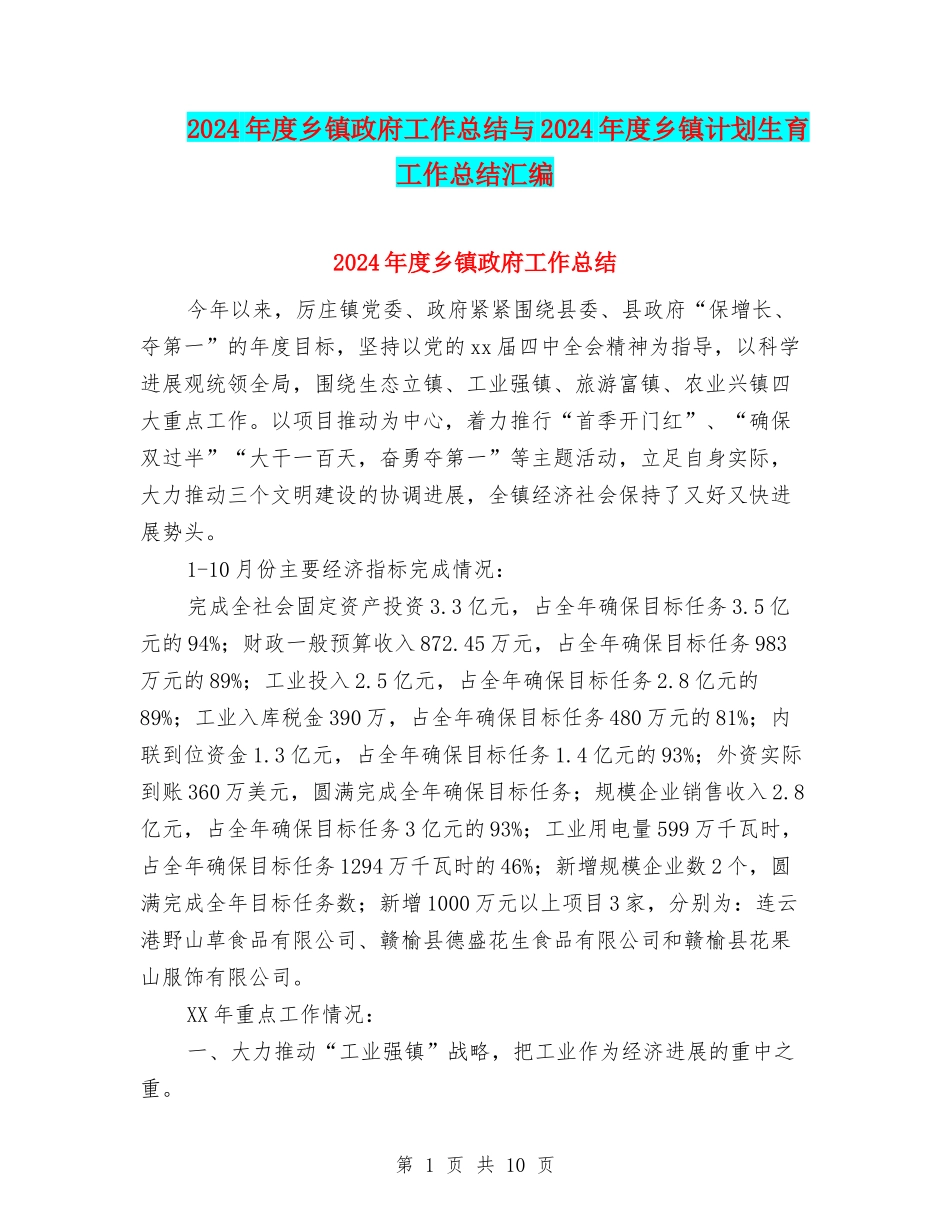 2024年度乡镇政府工作总结与2024年度乡镇计划生育工作总结汇编

2024年度乡镇政府工作总结

今年以来，厉庄镇党委、政府紧紧围绕县委、县政府“保增长、夺第一”的年度目标，坚持以党的xx届四中全会精神为指导，以科学进展观统领全局，围绕生态立镇、工业强镇、旅游富镇、农业兴镇四大重点工作。以项目推动为中心，着力推行“首季开门红”、“确保双过半”“大干一百天，奋勇夺第一”等主题活动，立足自身实际，大力推动三个文明建设的协调进展，全镇经济社会保持了又好又快进展势头。

1-10月份主要经济指标完成情况：

完成全社会固定资产投资3.3亿元，占全年确保目标任务3.5亿元的94%；财政一般预算收入872.45万元，占全年确保目标任务983万元的89%；工业投入2.5亿元，占全年确保目标任务2.8亿元的89%；工业入库税金390万，占全年确保目标任务480万元的81%；内联到位资金1.3亿元，占全年确保目标任务1.4亿元的93%；外资实际到账360万美元，圆满完成全年确保目标任务；规模企业销售收入2.8亿元，占全年确保目标任务3亿元的93%；工业用电量599万千瓦时，占全年确保目标任务1294万千瓦时的46%；新增规模企业数2个，圆满完成全年目标任务数；新增1000万元以上项目3家，分别为：连云港野山草食品有限公司、赣榆县德盛花生食品有限公司和赣榆县花果山服饰有限公司。

XX年重点工作情况：

一、大力推动“工业强镇”战略，把工业作为经济进展的重中之重。

第 1 页 共 10 页